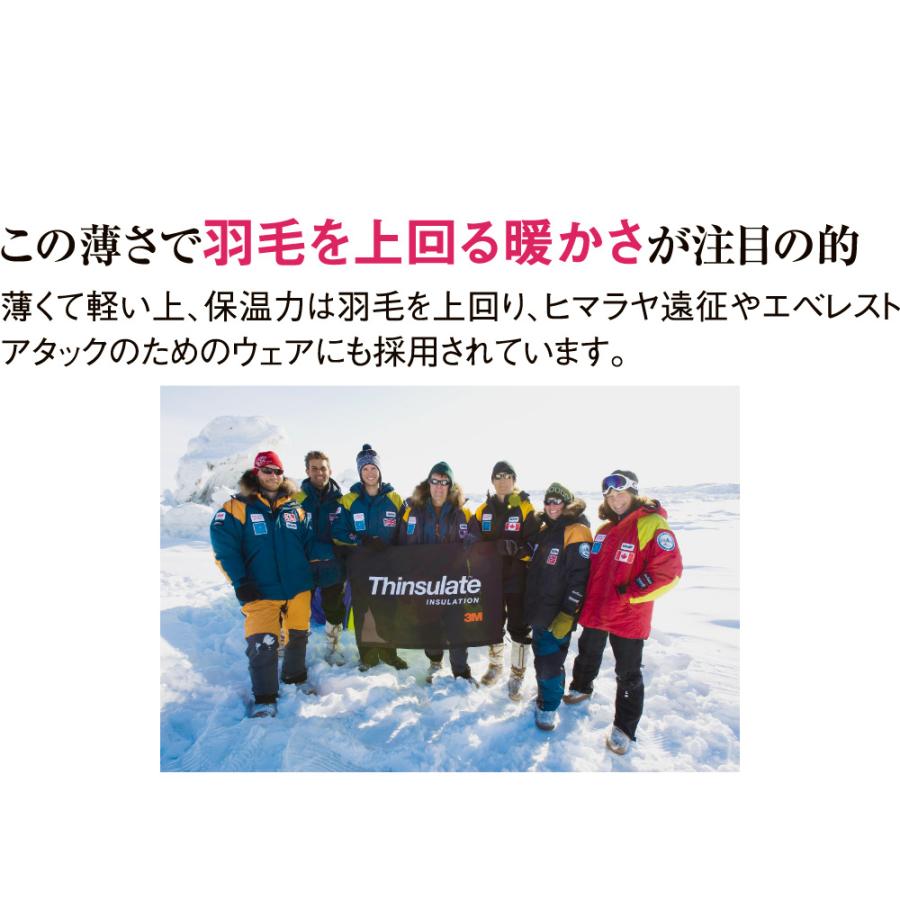 この薄さで羽毛を上回る暖かさが注目の的

薄くて軽い上、保温力は羽毛を上回り、ヒマラヤ遠征やエベレストアタックのためのウェアにも採用されています。

Thinsulate
INSULATION
3M